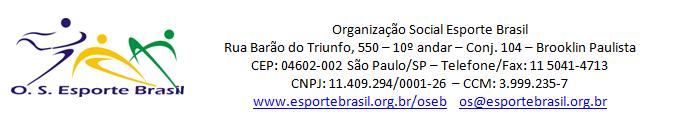 O. S. Esporte Brasil

Organização Social Esporte Brasil
Rua Barão do Triunfo, 550 – 10º andar – Conj. 104 – Brooklin Paulista
CEP: 04602-002 São Paulo/SP – Telefone/Fax: 11 5041-4713
CNPJ: 11.409.294/0001-26 – CCM: 3.999.235-7
www.esportebrasil.org.br/oseb os@esportebrasil.org.br